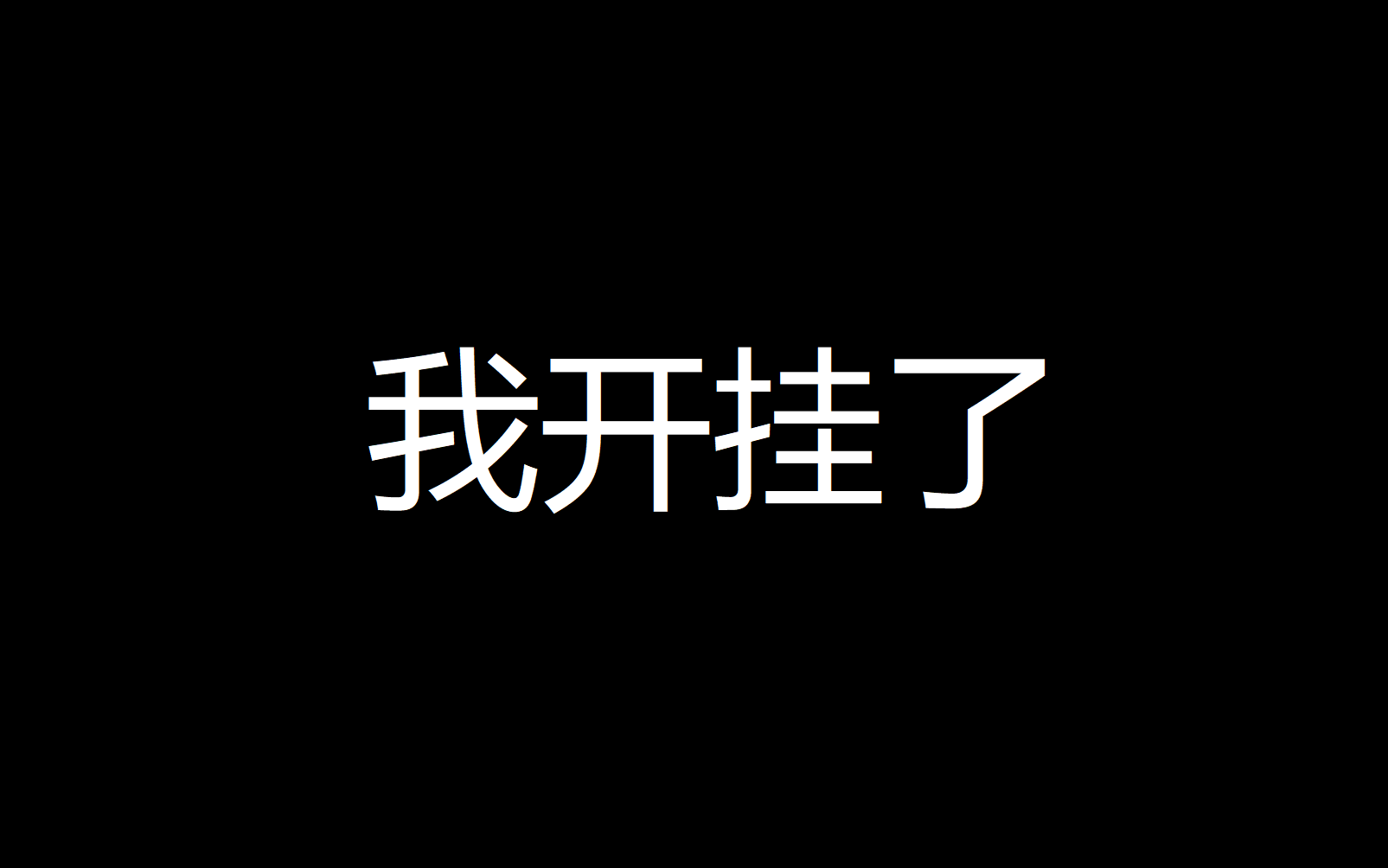 我开挂了